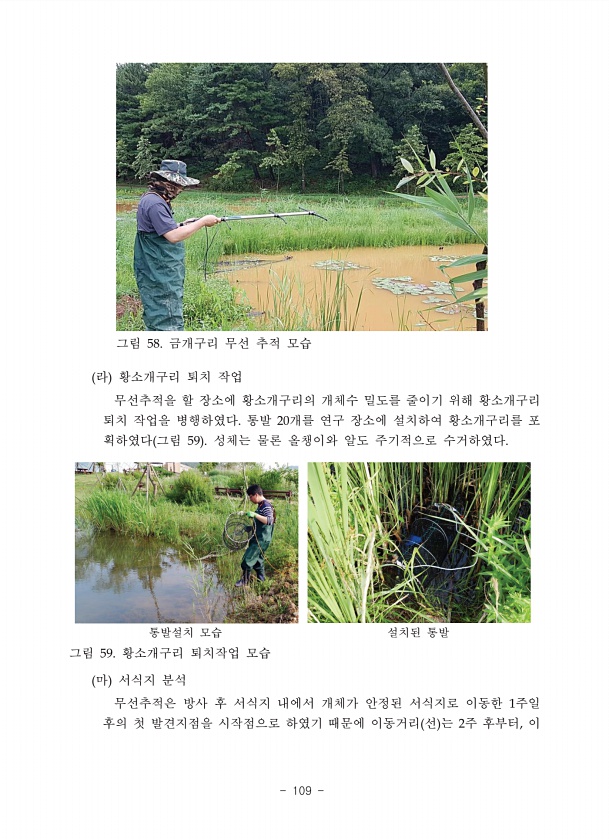 그림 58. 금개구리 무선 추적 모습

(라) 황소개구리 퇴치 작업

무선추적을 할 장소에 황소개구리의 개체수 밀도를 줄이기 위해 황소개구리 퇴치 작업을 병행하였다. 통발 20개를 연구 장소에 설치하여 황소개구리를 포획하였다(그림 59). 성체는 물론 올챙이와 알도 주기적으로 수거하였다.

통발설치 모습

설치된 통발

그림 59. 황소개구리 퇴치작업 모습

(마) 서식지 분석

무선추적은 방사 후 서식지 내에서 개체가 안정된 서식지로 이동한 1주일 후의 첫 발견지점을 시작점으로 하였기 때문에 이동거리(선)는 2주 후부터, 이

- 109 -